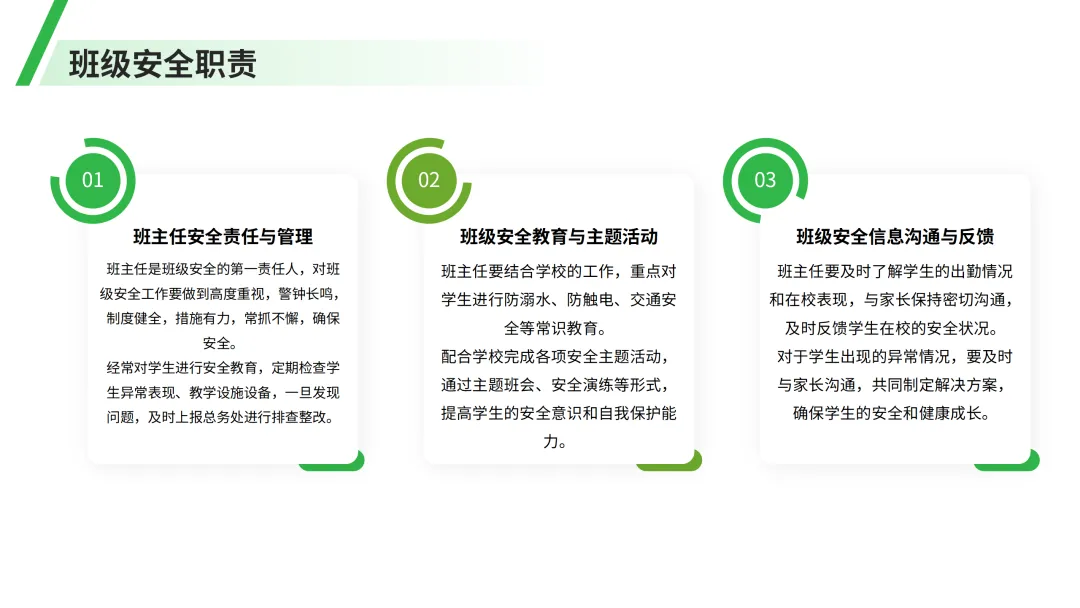 班级安全职责

01

班主任安全责任与管理

班主任是班级安全的第一责任人，对班级安全工作要做到高度重视，警钟长鸣，制度健全，措施有力，常抓不懈，确保安全。

经常对学生进行安全教育，定期检查学生异常表现、教学设施设备，一旦发现问题，及时上报总务处进行排查整改。

02

班级安全教育与主题活动

班主任要结合学校的工作，重点对学生进行防溺水、防触电、交通安全等常识教育。

配合学校完成各项安全主题活动，通过主题班会、安全演练等形式，提高学生的安全意识和自我保护能力。

03

班级安全信息沟通与反馈

班主任要及时了解学生的出勤情况和在校表现，与家长保持密切沟通，及时反馈学生在校的安全状况。

对于学生出现的异常情况，要及时与家长沟通，共同制定解决方案，确保学生的安全和健康成长。